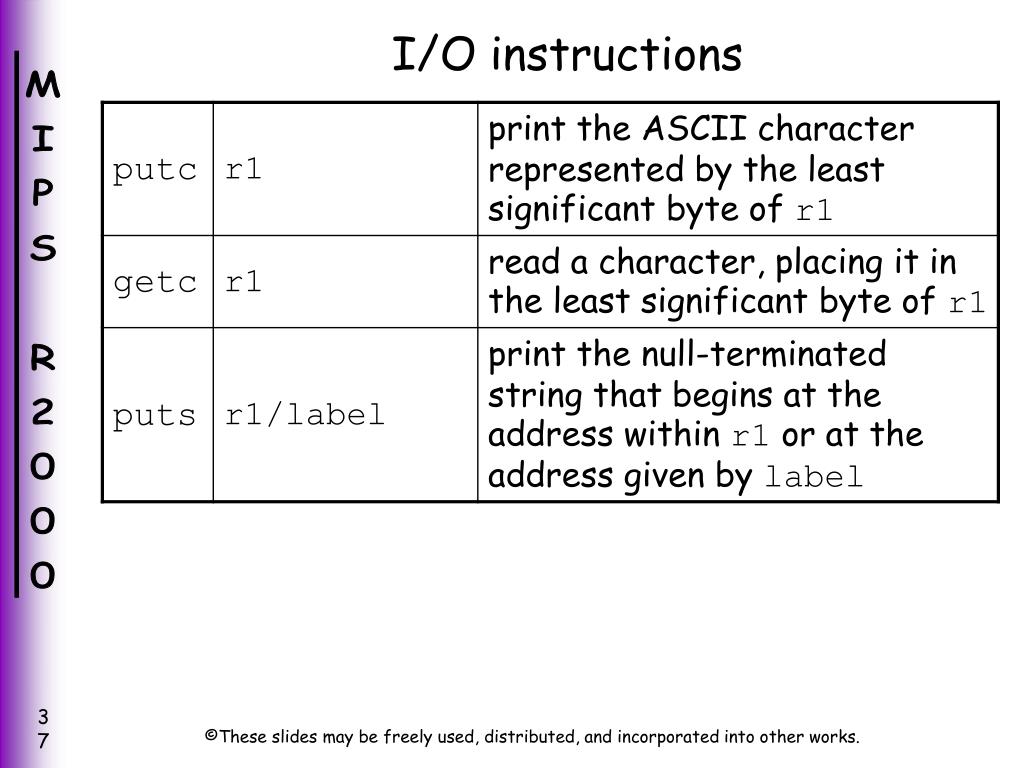 MIPS R2000

I/O instructions

| putc | r1 | print the ASCII character represented by the least significant byte of r1 |
|---|---|---|
| getc | r1 | read a character, placing it in the least significant byte of r1 |
| puts | r1/label | print the null-terminated string that begins at the address within r1 or at the address given by label |

37

©These slides may be freely used, distributed, and incorporated into other works.